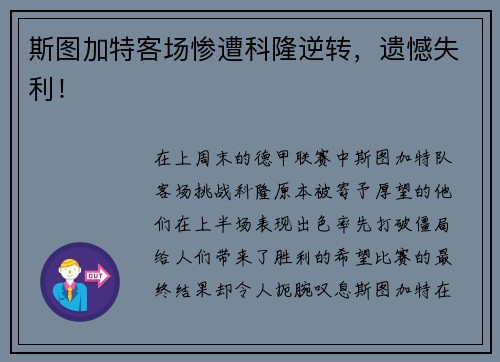 斯图加特客场惨遭科隆逆转，遗憾失利！

在上周末的德甲联赛中斯图加特队客场挑战科隆原本被寄予厚望的他们在上半场表现出色率先打破僵局给人们带来了胜利的希望比赛的最终结果却令人扼腕叹息斯图加特在

OUT